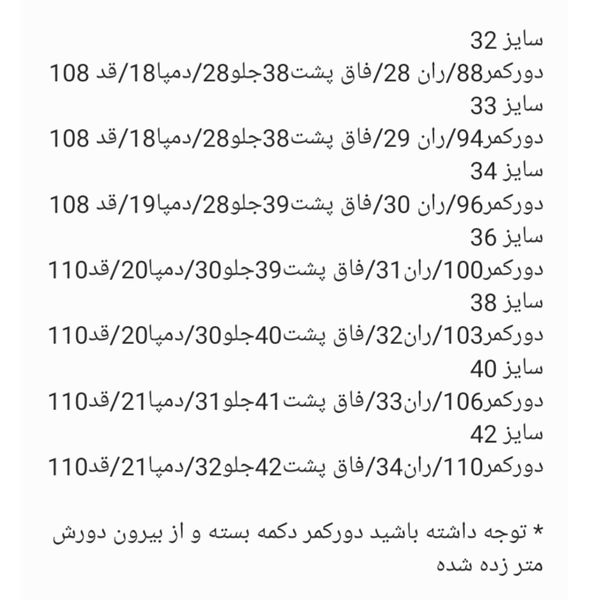 سایز 32
دورکمر88/ران 28/فاق پشت38جلو28/دمپا18/قد 108
سایز 33
دورکمر94/ران 29/فاق پشت38جلو28/دمپا18/قد 108
سایز 34
دورکمر96/ران 30/فاق پشت39جلو28/دمپا19/قد 108
سایز 36
دورکمر100/ران31/فاق پشت39جلو30/دمپا20/قد110
سایز 38
دورکمر103/ران32/فاق پشت40جلو30/دمپا20/قد110
سایز 40
دورکمر106/ران33/فاق پشت41جلو31/دمپا21/قد110
سایز 42
دورکمر110/ران34/فاق پشت42جلو32/دمپا21/قد110

* توجه داشته باشید دورکمر دکمه بسته و از بیرون دورش متر زده شده